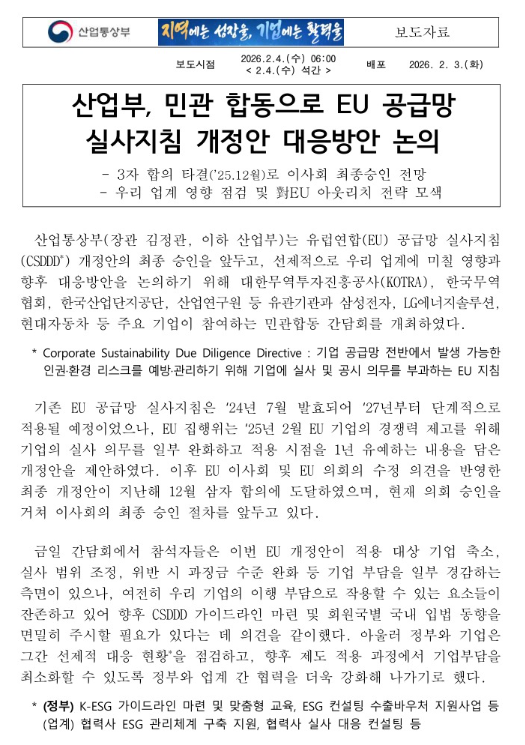 산업통상부 지역에는 성장을, 기업에는 활력을 보도자료

보도시점 2026.2.4.(수) 06:00 < 2.4.(수) 석간 > 배포 2026. 2. 3.(화)

산업부, 민관 합동으로 EU 공급망 실사지침 개정안 대응방안 논의

- 3자 합의 타결('25.12월)로 이사회 최종승인 전망
- 우리 업계 영향 점검 및 對EU 아웃리치 전략 모색

산업통상부(장관 김정관, 이하 산업부)는 유럽연합(EU) 공급망 실사지침(CSDDD*) 개정안의 최종 승인을 앞두고, 선제적으로 우리 업계에 미칠 영향과 향후 대응방안을 논의하기 위해 대한무역투자진흥공사(KOTRA), 한국무역협회, 한국산업단지공단, 산업연구원 등 유관기관과 삼성전자, LG에너지솔루션, 현대자동차 등 주요 기업이 참여하는 민관합동 간담회를 개최하였다.

* Corporate Sustainability Due Diligence Directive : 기업 공급망 전반에서 발생 가능한 인권·환경 리스크를 예방·관리하기 위해 기업에 실사 및 공시 의무를 부과하는 EU 지침

기존 EU 공급망 실사지침은 '24년 7월 발효되어 '27년부터 단계적으로 적용될 예정이었으나, EU 집행위는 '25년 2월 EU 기업의 경쟁력 제고를 위해 기업의 실사 의무를 일부 완화하고 적용 시점을 1년 유예하는 내용을 담은 개정안을 제안하였다. 이후 EU 이사회 및 EU 의회의 수정 의견을 반영한 최종 개정안이 지난해 12월 삼자 합의에 도달하였으며, 현재 의회 승인을 거쳐 이사회의 최종 승인 절차를 앞두고 있다.

금일 간담회에서 참석자들은 이번 EU 개정안이 적용 대상 기업 축소, 실사 범위 조정, 위반 시 과징금 수준 완화 등 기업 부담을 일부 경감하는 측면이 있으나, 여전히 우리 기업의 이행 부담으로 작용할 수 있는 요소들이 잔존하고 있어 향후 CSDDD 가이드라인 마련 및 회원국별 국내 입법 동향을 면밀히 주시할 필요가 있다는 데 의견을 같이했다. 아울러 정부와 기업은 그간 선제적 대응 현황*을 점검하고, 향후 제도 적용 과정에서 기업부담을 최소화할 수 있도록 정부와 업계 간 협력을 더욱 강화해 나가기로 했다.

* (정부) K-ESG 가이드라인 마련 및 맞춤형 교육, ESG 컨설팅 수출바우처 지원사업 등 (업계) 협력사 ESG 관리체계 구축 지원, 협력사 실사 대응 컨설팅 등